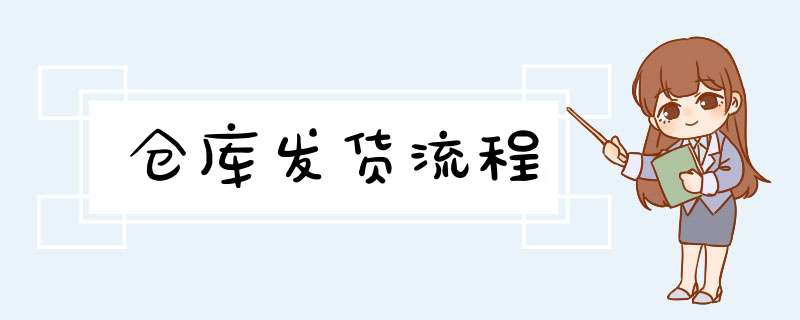 仓库发货流程